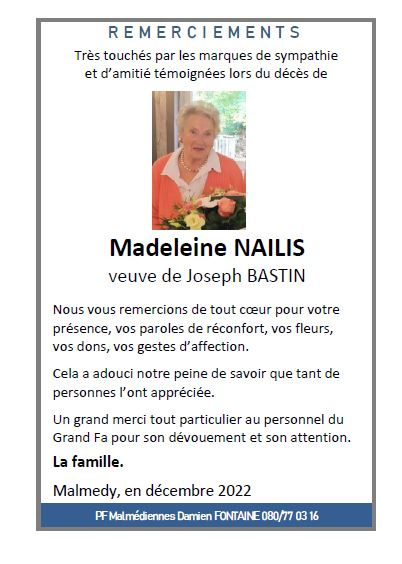 REMERCIEMENTS

Très touchés par les marques de sympathie et d'amitié témoignées lors du décès de

Madeleine NAILIS

veuve de Joseph BASTIN

Nous vous remercions de tout cœur pour votre présence, vos paroles de réconfort, vos fleurs, vos dons, vos gestes d'affection.

Cela a adouci notre peine de savoir que tant de personnes l'ont appréciée.

Un grand merci tout particulier au personnel du Grand Fa pour son dévouement et son attention.

La famille.

Malmedy, en décembre 2022

PF Malmédiennes Damien FONTAINE 080/77 03 16